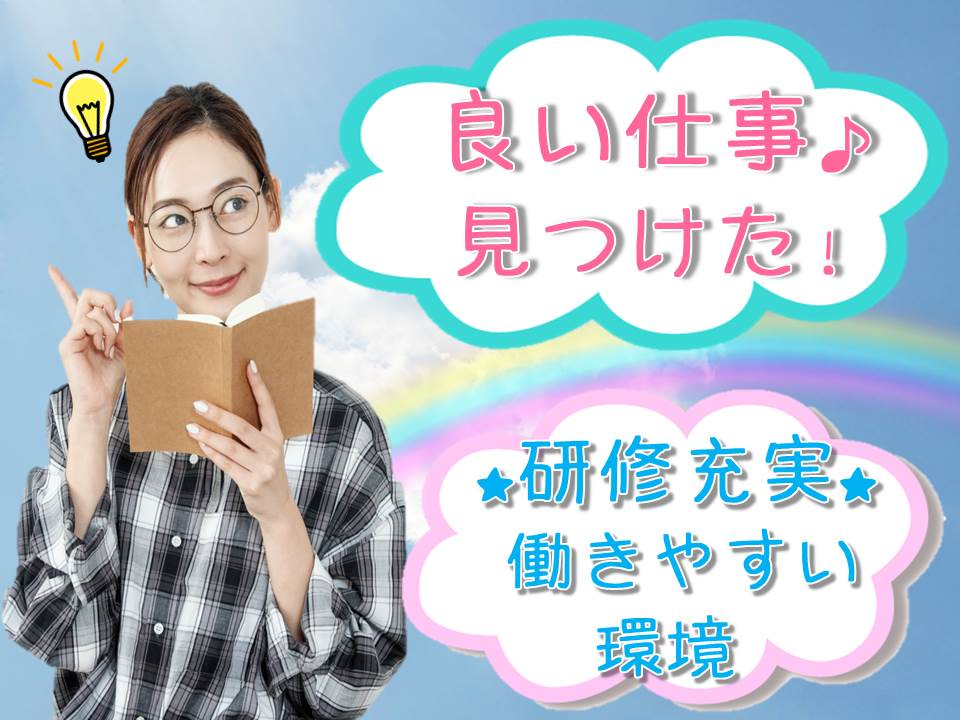 良い仕事♪
見つけた！

★研修充実★
働きやすい
環境